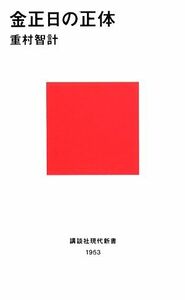 金正日の正体

重村智計

講談社現代新書

1953